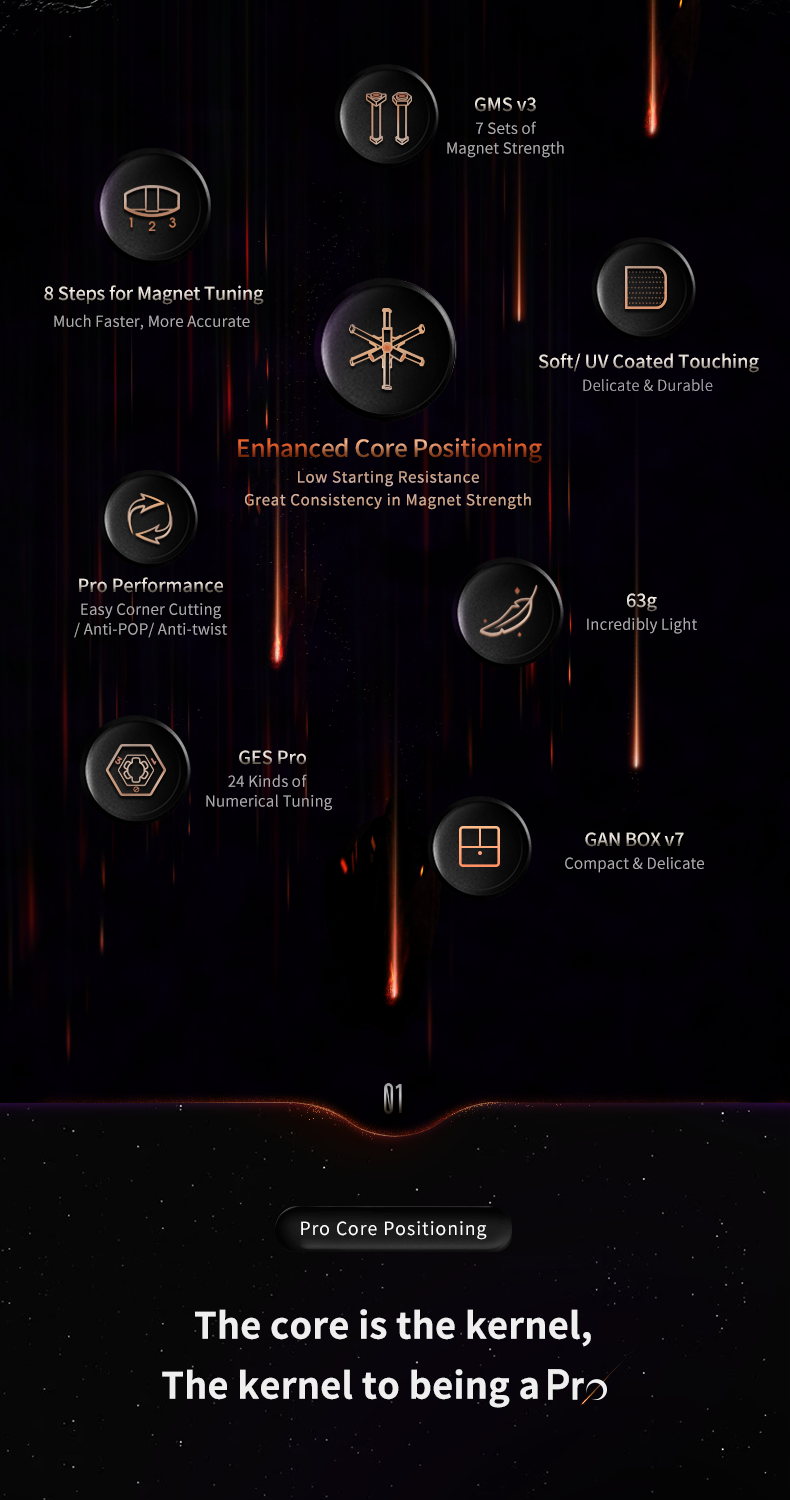 GMS v3
7 Sets of
Magnet Strength

1 2 3

8 Steps for Magnet Tuning
Much Faster, More Accurate

Soft/ UV Coated Touching
Delicate & Durable

Enhanced Core Positioning
Low Starting Resistance
Great Consistency in Magnet Strength

Pro Performance
Easy Corner Cutting
/ Anti-POP/ Anti-twist

63g
Incredibly Light

GES Pro
24 Kinds of
Numerical Tuning

GAN BOX v7
Compact & Delicate

01

Pro Core Positioning

The core is the kernel,
The kernel to being a Pro